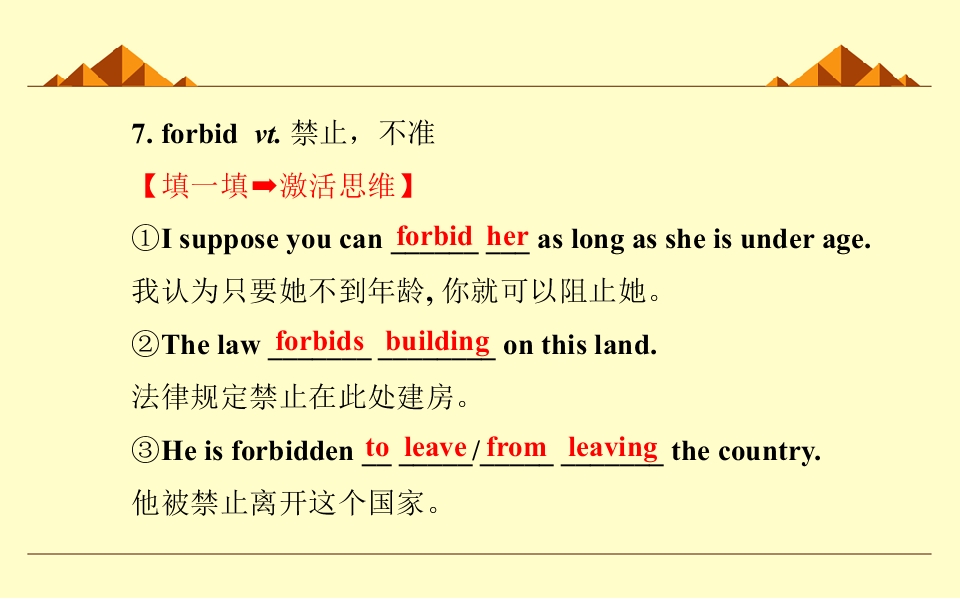 7. forbid vt. 禁止，不准

【填一填➡激活思维】

①I suppose you can forbid her as long as she is under age.

我认为只要她不到年龄, 你就可以阻止她。

②The law forbids building on this land.

法律规定禁止在此处建房。

③He is forbidden to leave/from leaving the country.

他被禁止离开这个国家。